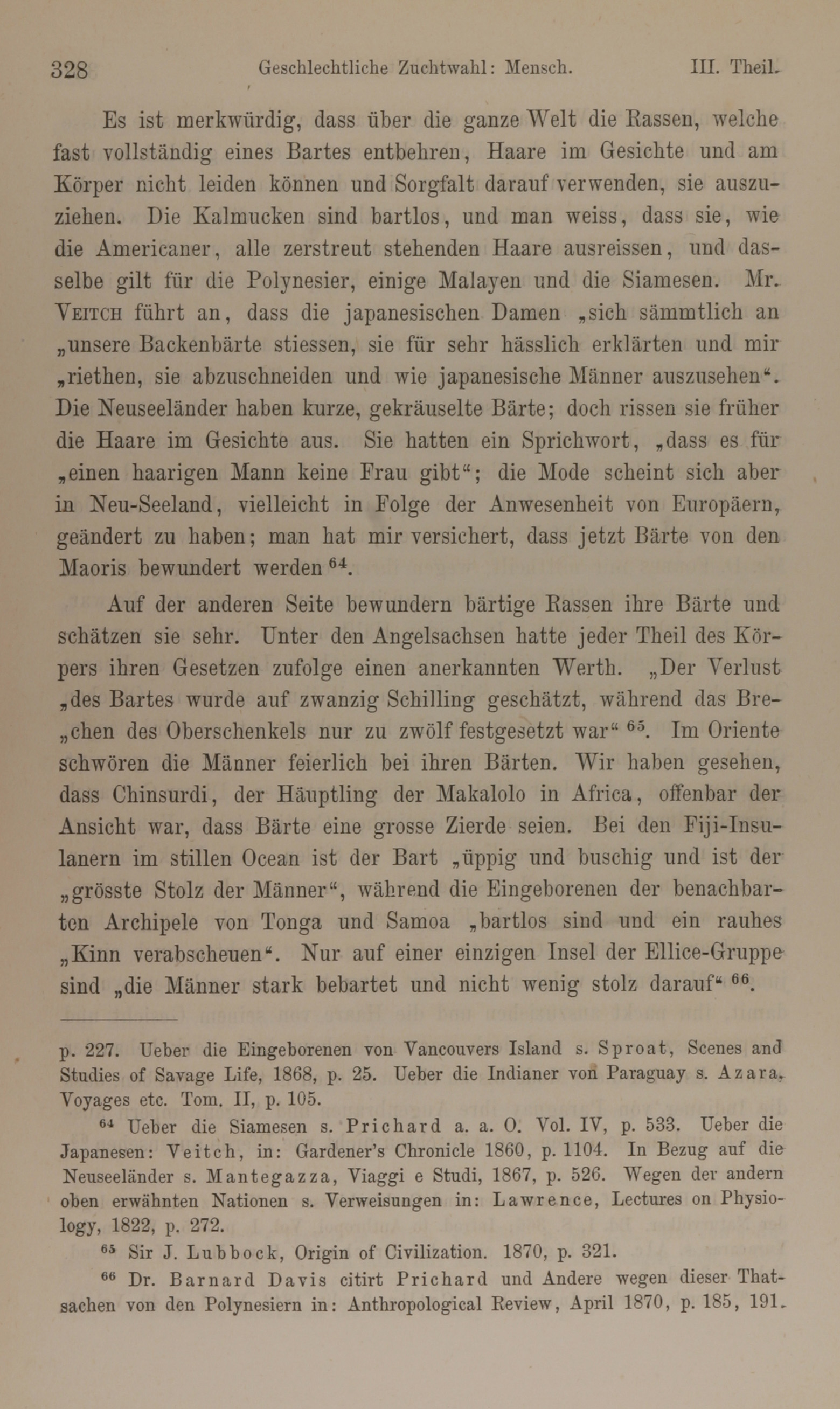 328 Geschlechtliche Zuchtwahl: Mensch. III. Theil.

Es ist merkwürdig, dass über die ganze Welt die Rassen, welche fast vollständig eines Bartes entbehren, Haare im Gesichte und am Körper nicht leiden können und Sorgfalt darauf verwenden, sie auszuziehen. Die Kalmucken sind bartlos, und man weiss, dass sie, wie die Americaner, alle zerstreut stehenden Haare ausreissen, und dasselbe gilt für die Polynesier, einige Malayen und die Siamesen. Mr. Veitch führt an, dass die japanesischen Damen „sich sämmtlich an „unsere Backenbärte stiessen, sie für sehr hässlich erklärten und mir „riethen, sie abzuschneiden und wie japanesische Männer auszusehen“. Die Neuseeländer haben kurze, gekräuselte Bärte; doch rissen sie früher die Haare im Gesichte aus. Sie hatten ein Sprichwort, „dass es für „einen haarigen Mann keine Frau gibt“; die Mode scheint sich aber in Neu-Seeland, vielleicht in Folge der Anwesenheit von Europäern, geändert zu haben; man hat mir versichert, dass jetzt Bärte von den Maoris bewundert werden $^{64}$.

Auf der anderen Seite bewundern bärtige Rassen ihre Bärte und schätzen sie sehr. Unter den Angelsachsen hatte jeder Theil des Körpers ihren Gesetzen zufolge einen anerkannten Werth. „Der Verlust „des Bartes wurde auf zwanzig Schilling geschätzt, während das Bre„chen des Oberschenkels nur zu zwölf festgesetzt war“ $^{65}$. Im Oriente schwören die Männer feierlich bei ihren Bärten. Wir haben gesehen, dass Chinsurdi, der Häuptling der Makalolo in Africa, offenbar der Ansicht war, dass Bärte eine grosse Zierde seien. Bei den Fiji-Insulanern im stillen Ocean ist der Bart „üppig und buschig und ist der „grösste Stolz der Männer“, während die Eingeborenen der benachbarten Archipele von Tonga und Samoa „bartlos sind und ein rauhes „Kinn verabscheuen“. Nur auf einer einzigen Insel der Ellice-Gruppe sind „die Männer stark bebartet und nicht wenig stolz darauf“ $^{66}$.

p. 227. Ueber die Eingeborenen von Vancouvers Island s. Sproat, Scenes and Studies of Savage Life, 1868, p. 25. Ueber die Indianer von Paraguay s. Azara, Voyages etc. Tom. II, p. 105.

$^{64}$ Ueber die Siamesen s. Prichard a. a. O. Vol. IV, p. 533. Ueber die Japanesen: Veitch, in: Gardener's Chronicle 1860, p. 1104. In Bezug auf die Neuseeländer s. Mantegazza, Viaggi e Studi, 1867, p. 526. Wegen der andern oben erwähnten Nationen s. Verweisungen in: Lawrence, Lectures on Physiology, 1822, p. 272.

$^{65}$ Sir J. Lubbock, Origin of Civilization. 1870, p. 321.

$^{66}$ Dr. Barnard Davis citirt Prichard und Andere wegen dieser Thatsachen von den Polynesiern in: Anthropological Review, April 1870, p. 185, 191.